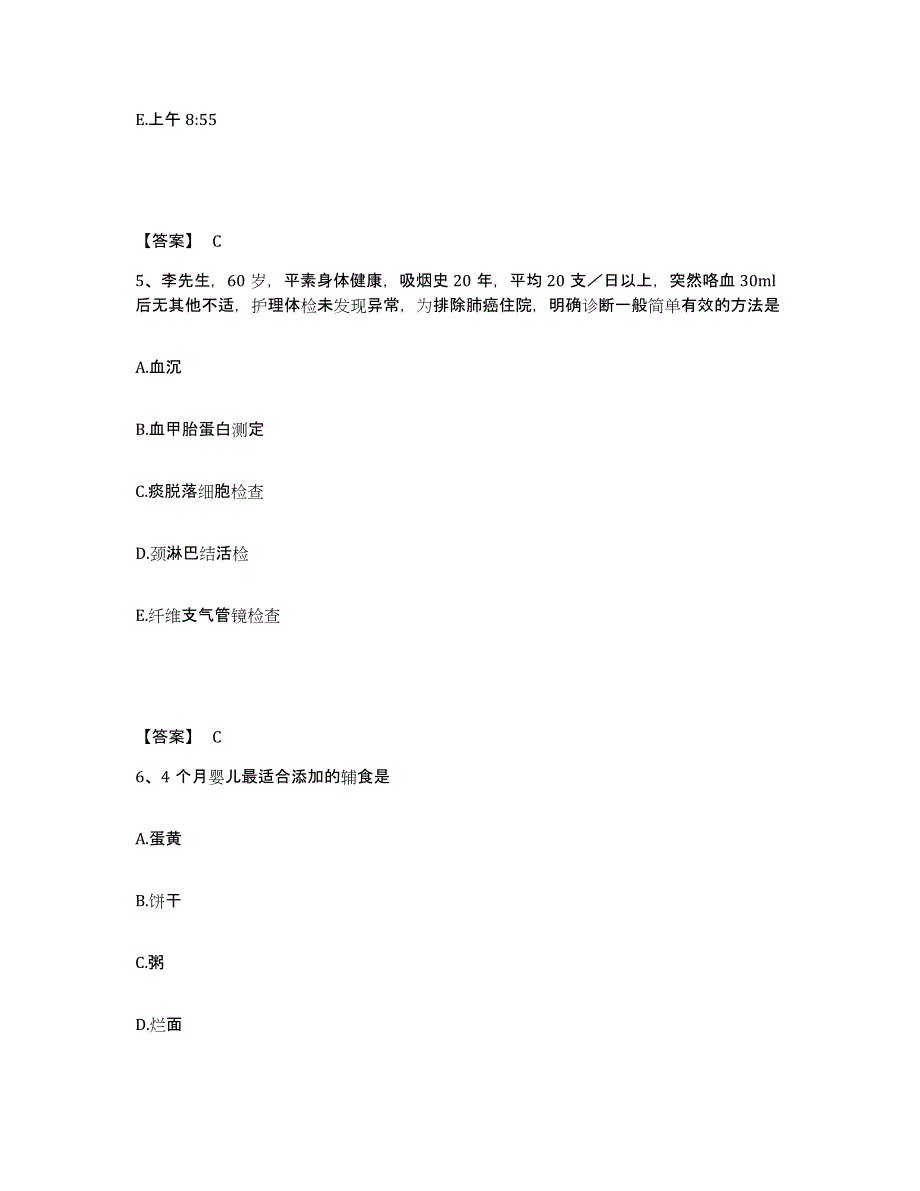 E.上午 8:55

【答案】 C

5、李先生，60 岁，平素身体健康，吸烟史 20 年，平均 20 支／日以上，突然咯血 30ml 后无其他不适，护理体检未发现异常，为排除肺癌住院，明确诊断一般简单有效的方法是

A.血沉

B.血甲胎蛋白测定

C.痰脱落细胞检查

D.颈淋巴结活检

E.纤维支气管镜检查

【答案】 C

6、4 个月婴儿最适合添加的辅食是

A.蛋黄

B.饼干

C.粥

D.烂面